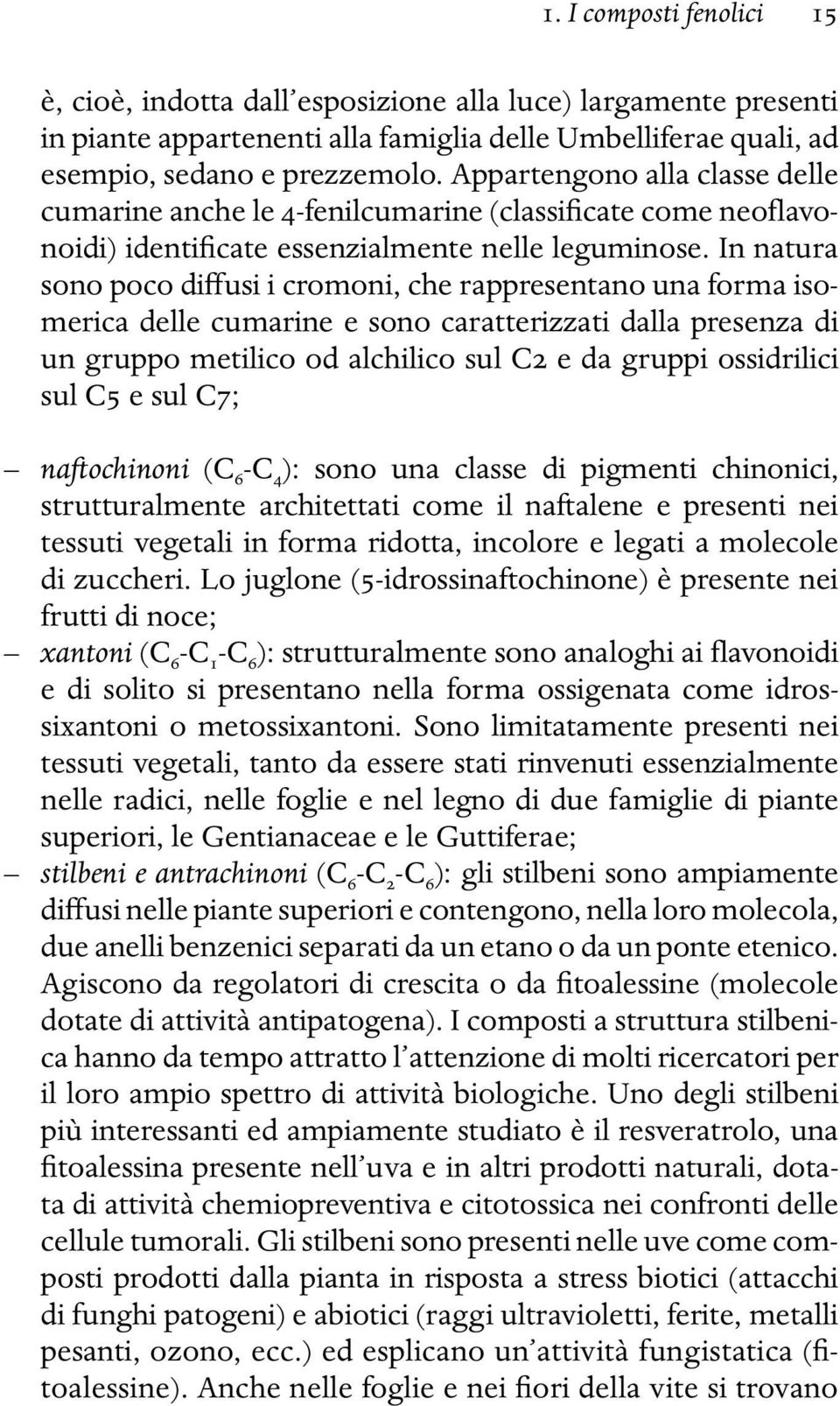 1. I composti fenolici 15

è, cioè, indotta dall'esposizione alla luce) largamente presenti in piante appartenenti alla famiglia delle Umbelliferae quali, ad esempio, sedano e prezzemolo. Appartengono alla classe delle cumarine anche le 4-fenilcumarine (classificate come neoflavonoidi) identificate essenzialmente nelle leguminose. In natura sono poco diffusi i cromoni, che rappresentano una forma isomerica delle cumarine e sono caratterizzati dalla presenza di un gruppo metilico od alchilico sul C2 e da gruppi ossidrilici sul C5 e sul C7;

– naftochinoni ($C_6$-$C_4$): sono una classe di pigmenti chinonici, strutturalmente architettati come il naftalene e presenti nei tessuti vegetali in forma ridotta, incolore e legati a molecole di zuccheri. Lo juglone (5-idrossinaftochinone) è presente nei frutti di noce;
– xantoni ($C_6$-$C_1$-$C_6$): strutturalmente sono analoghi ai flavonoidi e di solito si presentano nella forma ossigenata come idrossixantoni o metossixantoni. Sono limitatamente presenti nei tessuti vegetali, tanto da essere stati rinvenuti essenzialmente nelle radici, nelle foglie e nel legno di due famiglie di piante superiori, le Gentianaceae e le Guttiferae;
– stilbeni e antrachinoni ($C_6$-$C_2$-$C_6$): gli stilbeni sono ampiamente diffusi nelle piante superiori e contengono, nella loro molecola, due anelli benzenici separati da un etano o da un ponte etenico. Agiscono da regolatori di crescita o da fitoalessine (molecole dotate di attività antipatogena). I composti a struttura stilbenica hanno da tempo attratto l'attenzione di molti ricercatori per il loro ampio spettro di attività biologiche. Uno degli stilbeni più interessanti ed ampiamente studiato è il resveratrolo, una fitoalessina presente nell'uva e in altri prodotti naturali, dotata di attività chemiopreventiva e citotossica nei confronti delle cellule tumorali. Gli stilbeni sono presenti nelle uve come composti prodotti dalla pianta in risposta a stress biotici (attacchi di funghi patogeni) e abiotici (raggi ultravioletti, ferite, metalli pesanti, ozono, ecc.) ed esplicano un'attività fungistatica (fitoalessine). Anche nelle foglie e nei fiori della vite si trovano